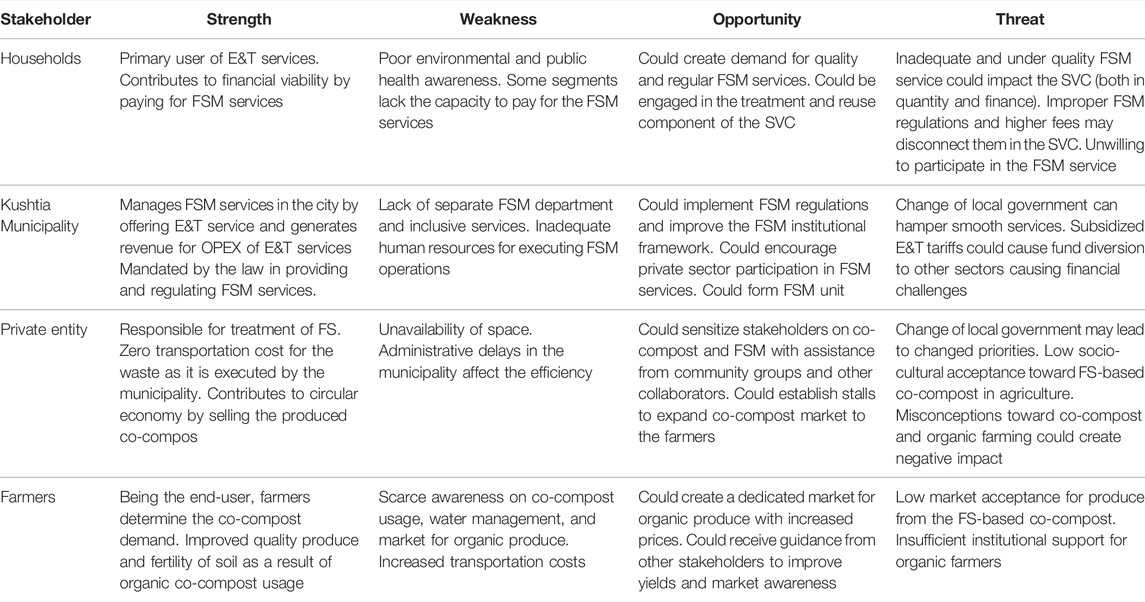 | Stakeholder | Strength | Weakness | Opportunity | Threat |
|---|---|---|---|---|
| Households | Primary user of E&T services. Contributes to financial viability by paying for FSM services | Poor environmental and public health awareness. Some segments lack the capacity to pay for the FSM services | Could create demand for quality and regular FSM services. Could be engaged in the treatment and reuse component of the SVC | Inadequate and under quality FSM service could impact the SVC (both in quantity and finance). Improper FSM regulations and higher fees may disconnect them in the SVC. Unwilling to participate in the FSM service |
| Kushtia Municipality | Manages FSM services in the city by offering E&T service and generates revenue for OPEX of E&T services Mandated by the law in providing and regulating FSM services. | Lack of separate FSM department and inclusive services. Inadequate human resources for executing FSM operations | Could implement FSM regulations and improve the FSM institutional framework. Could encourage private sector participation in FSM services. Could form FSM unit | Change of local government can hamper smooth services. Subsidized E&T tariffs could cause fund diversion to other sectors causing financial challenges |
| Private entity | Responsible for treatment of FS. Zero transportation cost for the waste as it is executed by the municipality. Contributes to circular economy by selling the produced co-compos | Unavailability of space. Administrative delays in the municipality affect the efficiency | Could sensitize stakeholders on co-compost and FSM with assistance from community groups and other collaborators. Could establish stalls to expand co-compost market to the farmers | Change of local government may lead to changed priorities. Low socio-cultural acceptance toward FS-based co-compost in agriculture. Misconceptions toward co-compost and organic farming could create negative impact |
| Farmers | Being the end-user, farmers determine the co-compost demand. Improved quality produce and fertility of soil as a result of organic co-compost usage | Scarce awareness on co-compost usage, water management, and market for organic produce. Increased transportation costs | Could create a dedicated market for organic produce with increased prices. Could receive guidance from other stakeholders to improve yields and market awareness | Low market acceptance for produce from the FS-based co-compost. Insufficient institutional support for organic farmers |